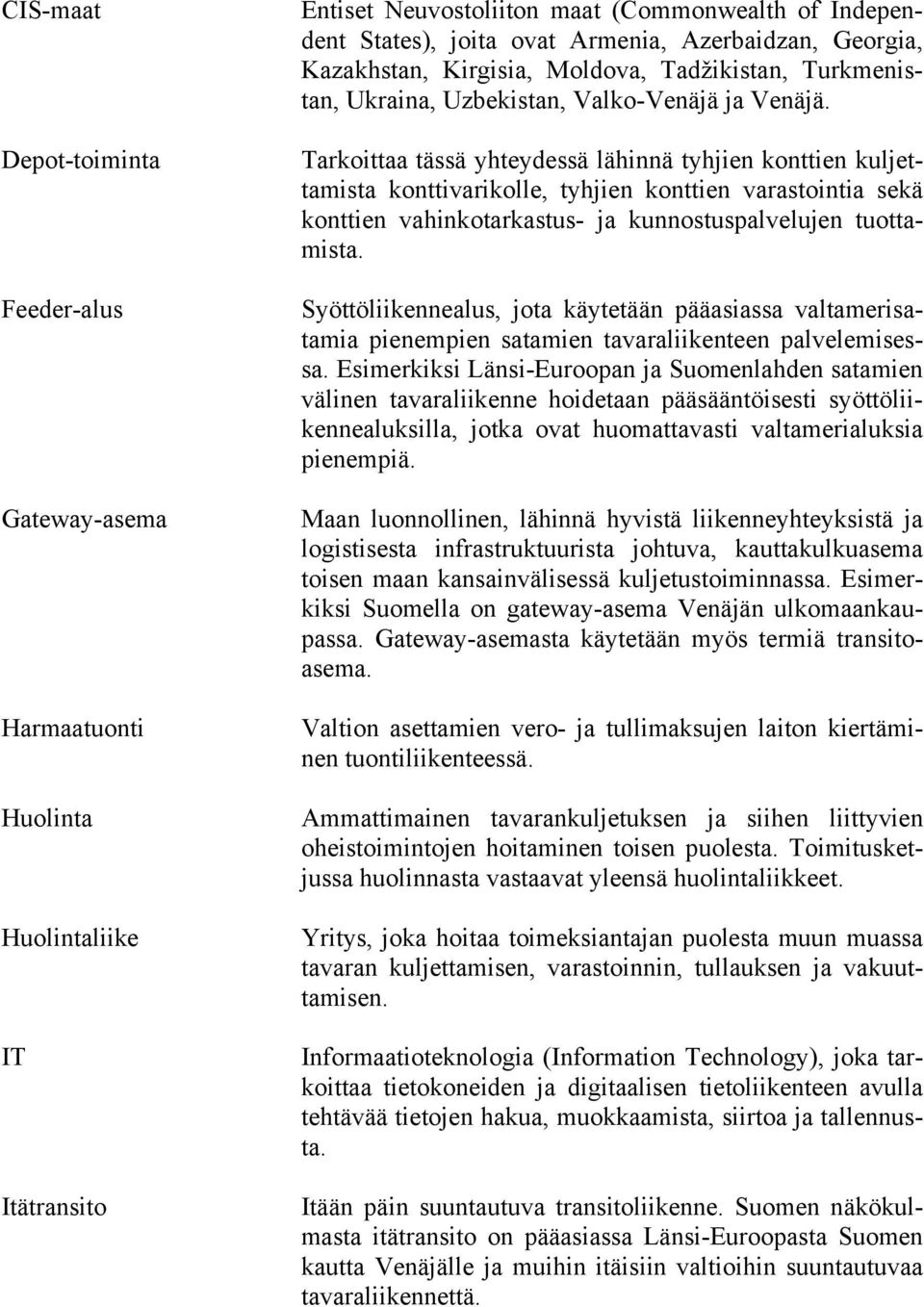 CIS-maat

Entiset Neuvostoliiton maat (Commonwealth of Independent States), joita ovat Armenia, Azerbaidzan, Georgia, Kazakhstan, Kirgisia, Moldova, Tadžikistan, Turkmenistan, Ukraina, Uzbekistan, Valko-Venäjä ja Venäjä.

Depot-toiminta

Tarkoittaa tässä yhteydessä lähinnä tyhjien konttien kuljettamista konttivarikolle, tyhjien konttien varastointia sekä konttien vahinkotarkastus- ja kunnostuspalvelujen tuottamista.

Feeder-alus

Syöttöliikennealus, jota käytetään pääasiassa valtamerisatamia pienempien satamien tavaraliikenteen palvelemisessa. Esimerkiksi Länsi-Euroopan ja Suomenlahden satamien välinen tavaraliikenne hoidetaan pääsääntöisesti syöttöliikennealuksilla, jotka ovat huomattavasti valtamerialuksia pienempiä.

Gateway-asema

Maan luonnollinen, lähinnä hyvistä liikenneyhteyksistä ja logistisesta infrastruktuurista johtuva, kauttakulkuasema toisen maan kansainvälisessä kuljetustoiminnassa. Esimerkiksi Suomella on gateway-asema Venäjän ulkomaankaupassa. Gateway-asemasta käytetään myös termiä transitoasema.

Harmaatuonti

Valtion asettamien vero- ja tullimaksujen laiton kiertäminen tuontiliikenteessä.

Huolinta

Ammattimainen tavarankuljetuksen ja siihen liittyvien oheistoimintojen hoitaminen toisen puolesta. Toimitusketjussa huolinnasta vastaavat yleensä huolintaliikkeet.

Huolintaliike

Yritys, joka hoitaa toimeksiantajan puolesta muun muassa tavaran kuljettamisen, varastoinnin, tullauksen ja vakuuttamisen.

IT

Informaatioteknologia (Information Technology), joka tarkoittaa tietokoneiden ja digitaalisen tietoliikenteen avulla tehtävää tietojen hakua, muokkaamista, siirtoa ja tallennusta.

Itätransito

Itään päin suuntautuva transitoliikenne. Suomen näkökulmasta itätransito on pääasiassa Länsi-Euroopasta Suomen kautta Venäjälle ja muihin itäisiin valtioihin suuntautuvaa tavaraliikennettä.